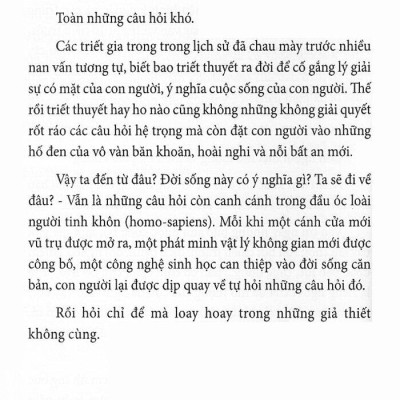 Toàn những câu hỏi khó.

Các triết gia trong trong lịch sử đã chau mày trước nhiều nan vấn tương tự, biết bao triết thuyết ra đời để cố gắng lý giải sự có mặt của con người, ý nghĩa cuộc sống của con người. Thế rồi triết thuyết hay ho nào cũng không những không giải quyết rốt ráo các câu hỏi hệ trọng mà còn đặt con người vào những hố đen của vô vàn băn khoăn, hoài nghi và nỗi bất an mới.

Vậy ta đến từ đâu? Đời sống này có ý nghĩa gì? Ta sẽ đi về đâu? - Vẫn là những câu hỏi còn canh cánh trong đầu óc loài người tinh khôn (homo-sapiens). Mỗi khi một cánh cửa mới vũ trụ được mở ra, một phát minh vật lý không gian mới được công bố, một công nghệ sinh học can thiệp vào đời sống căn bản, con người lại được dịp quay về tự hỏi những câu hỏi đó.

Rồi hỏi chỉ để mà loay hoay trong những giả thiết không cùng.